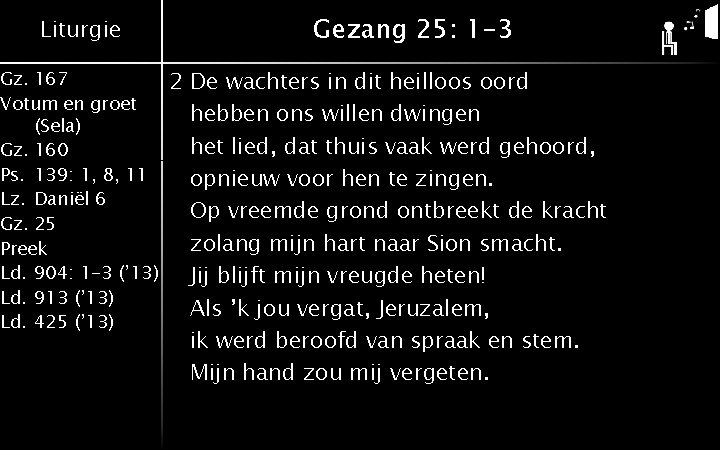 Liturgie

Gz. 167
Votum en groet (Sela)
Gz. 160
Ps. 139: 1, 8, 11
Lz. Daniël 6
Gz. 25
Preek
Ld. 904: 1-3 ('13)
Ld. 913 ('13)
Ld. 425 ('13)

Gezang 25: 1-3

2 De wachters in dit heilloos oord
hebben ons willen dwingen
het lied, dat thuis vaak werd gehoord,
opnieuw voor hen te zingen.
Op vreemde grond ontbreekt de kracht
zolang mijn hart naar Sion smacht.
Jij blijft mijn vreugde heten!
Als 'k jou vergat, Jeruzalem,
ik werd beroofd van spraak en stem.
Mijn hand zou mij vergeten.